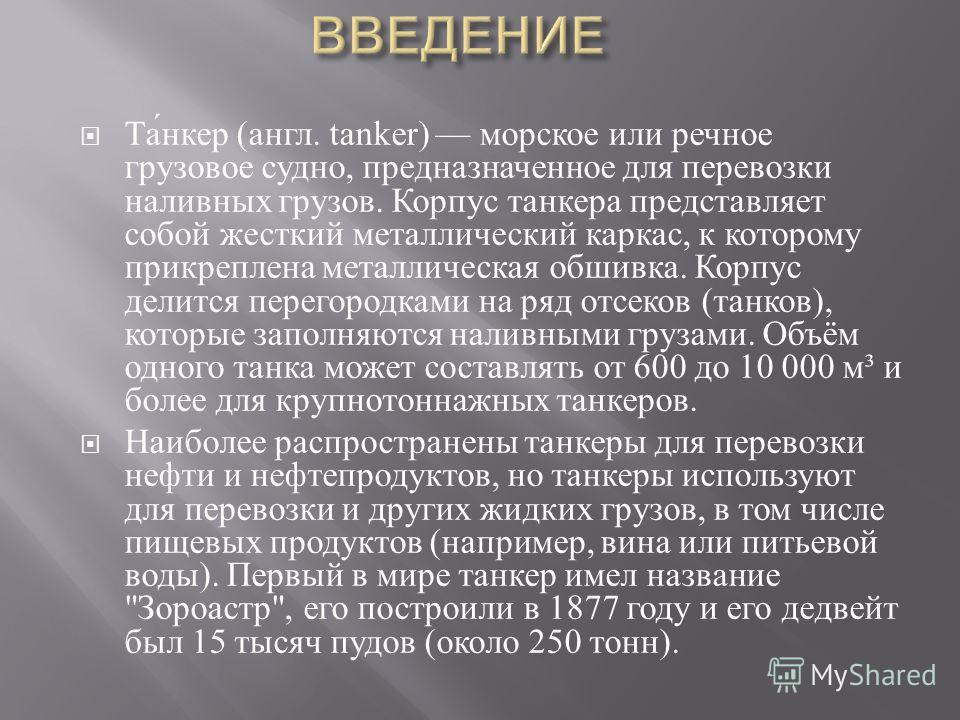 ВВЕДЕНИЕ

Та́нкер (англ. tanker) — морское или речное грузовое судно, предназначенное для перевозки наливных грузов. Корпус танкера представляет собой жесткий металлический каркас, к которому прикреплена металлическая обшивка. Корпус делится перегородками на ряд отсеков (танков), которые заполняются наливными грузами. Объём одного танка может составлять от 600 до 10 000 м³ и более для крупнотоннажных танкеров.

Наиболее распространены танкеры для перевозки нефти и нефтепродуктов, но танкеры используют для перевозки и других жидких грузов, в том числе пищевых продуктов (например, вина или питьевой воды). Первый в мире танкер имел название "Зороастр", его построили в 1877 году и его дедвейт был 15 тысяч пудов (около 250 тонн).

MyShared